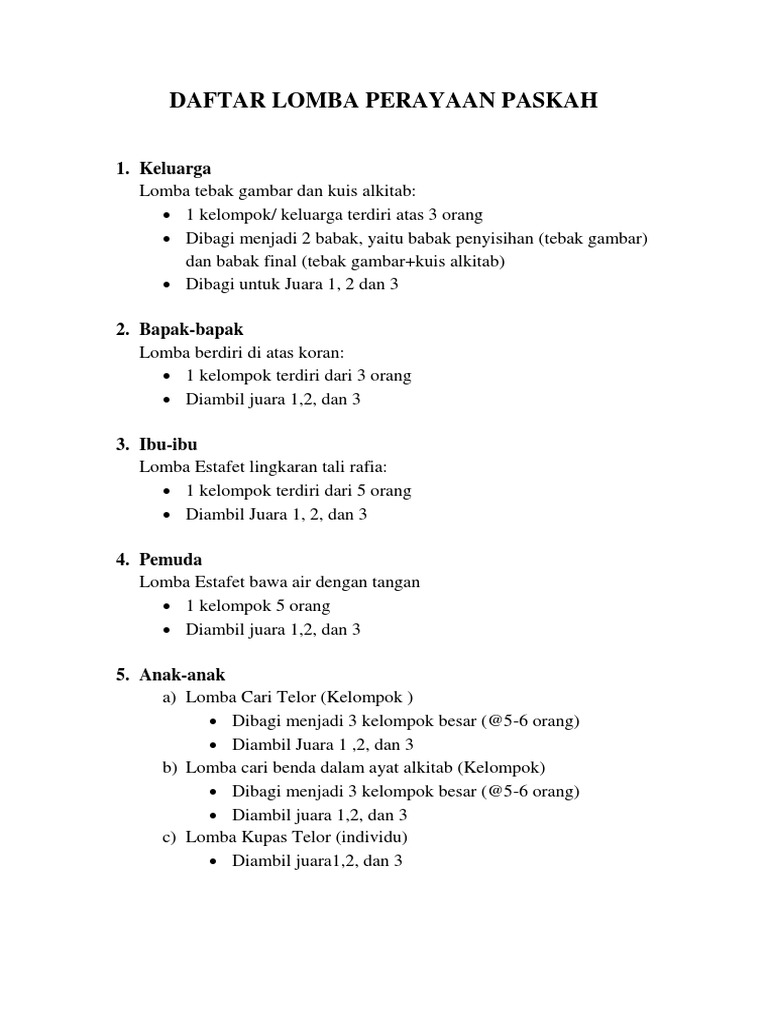 DAFTAR LOMBA PERAYAAN PASKAH

1. Keluarga
Lomba tebak gambar dan kuis alkitab:
• 1 kelompok/ keluarga terdiri atas 3 orang
• Dibagi menjadi 2 babak, yaitu babak penyisihan (tebak gambar) dan babak final (tebak gambar+kuis alkitab)
• Dibagi untuk Juara 1, 2 dan 3

2. Bapak-bapak
Lomba berdiri di atas koran:
• 1 kelompok terdiri dari 3 orang
• Diambil juara 1,2, dan 3

3. Ibu-ibu
Lomba Estafet lingkaran tali rafia:
• 1 kelompok terdiri dari 5 orang
• Diambil Juara 1, 2, dan 3

4. Pemuda
Lomba Estafet bawa air dengan tangan
• 1 kelompok 5 orang
• Diambil juara 1,2, dan 3

5. Anak-anak
a) Lomba Cari Telor (Kelompok )
• Dibagi menjadi 3 kelompok besar (@5-6 orang)
• Diambil Juara 1 ,2, dan 3
b) Lomba cari benda dalam ayat alkitab (Kelompok)
• Dibagi menjadi 3 kelompok besar (@5-6 orang)
• Diambil juara 1,2, dan 3
c) Lomba Kupas Telor (individu)
• Diambil juara1,2, dan 3